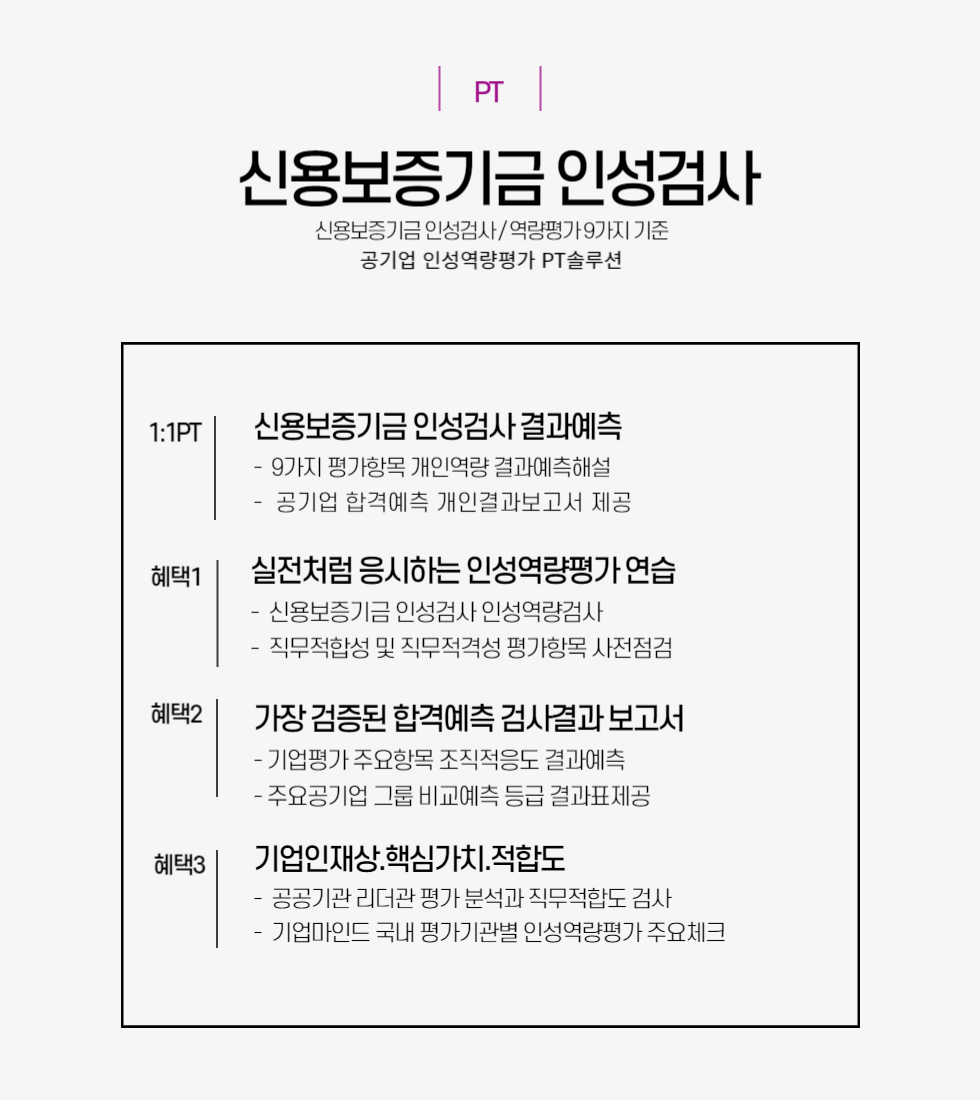 PT

신용보증기금 인성검사

신용보증기금 인성검사 / 역량평가 9가지 기준
공기업 인성역량평가 PT솔루션

1:1PT
신용보증기금 인성검사 결과예측
- 9가지 평가항목 개인역량 결과예측해설
- 공기업 합격예측 개인결과보고서 제공

혜택1
실전처럼 응시하는 인성역량평가 연습
- 신용보증기금 인성검사 인성역량검사
- 직무적합성 및 직무적격성 평가항목 사전점검

혜택2
가장 검증된 합격예측 검사결과 보고서
- 기업평가 주요항목 조직적응도 결과예측
- 주요공기업 그룹 비교예측 등급 결과표제공

혜택3
기업인재상.핵심가치.적합도
- 공공기관 리더관 평가 분석과 직무적합도 검사
- 기업마인드 국내 평가기관별 인성역량평가 주요체크